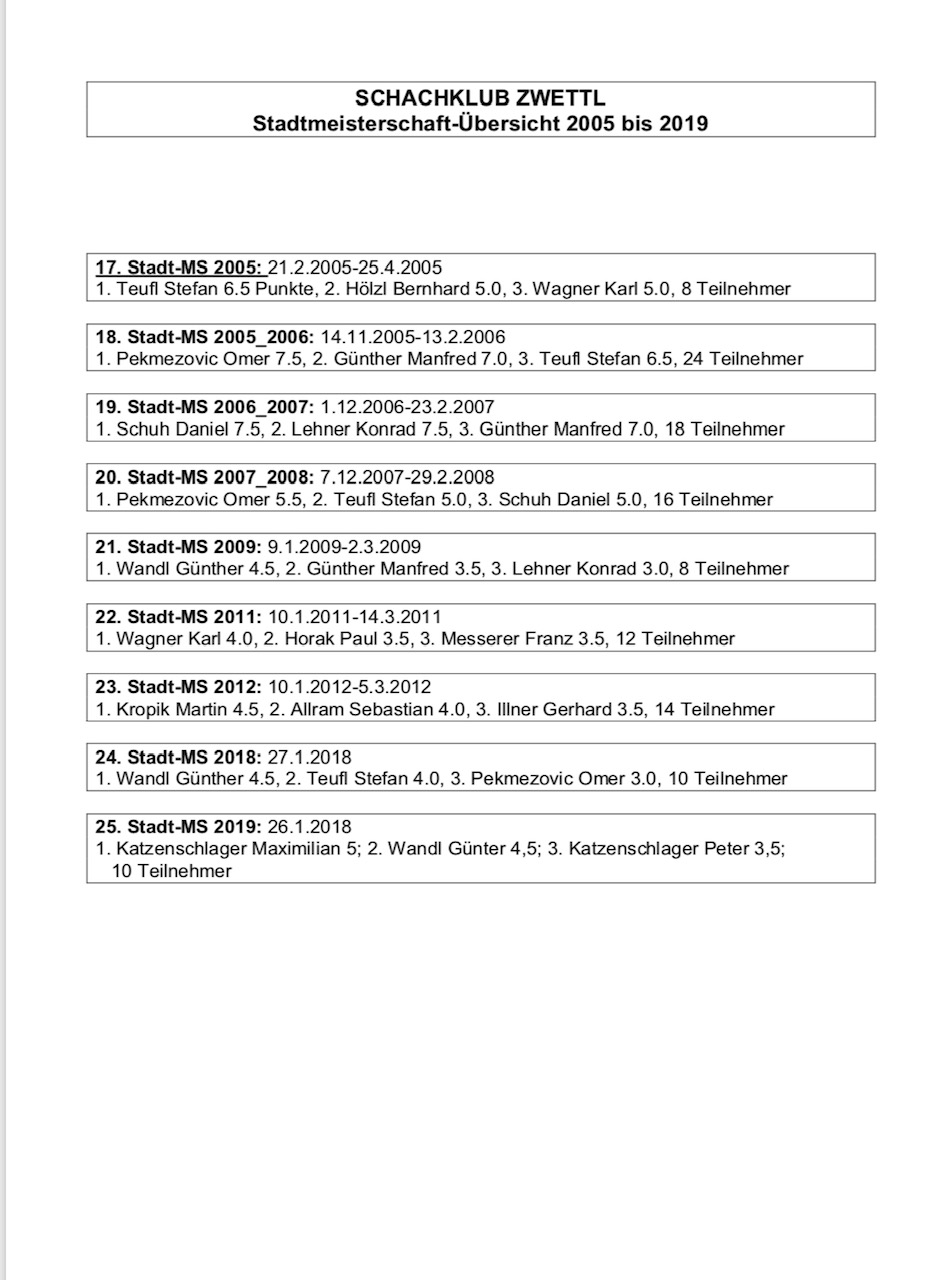 SCHACHKLUB ZWETTL
Stadtmeisterschaft-Übersicht 2005 bis 2019

17. Stadt-MS 2005: 21.2.2005-25.4.2005
1. Teufl Stefan 6.5 Punkte, 2. Hölzl Bernhard 5.0, 3. Wagner Karl 5.0, 8 Teilnehmer

18. Stadt-MS 2005_2006: 14.11.2005-13.2.2006
1. Pekmezovic Omer 7.5, 2. Günther Manfred 7.0, 3. Teufl Stefan 6.5, 24 Teilnehmer

19. Stadt-MS 2006_2007: 1.12.2006-23.2.2007
1. Schuh Daniel 7.5, 2. Lehner Konrad 7.5, 3. Günther Manfred 7.0, 18 Teilnehmer

20. Stadt-MS 2007_2008: 7.12.2007-29.2.2008
1. Pekmezovic Omer 5.5, 2. Teufl Stefan 5.0, 3. Schuh Daniel 5.0, 16 Teilnehmer

21. Stadt-MS 2009: 9.1.2009-2.3.2009
1. Wandl Günther 4.5, 2. Günther Manfred 3.5, 3. Lehner Konrad 3.0, 8 Teilnehmer

22. Stadt-MS 2011: 10.1.2011-14.3.2011
1. Wagner Karl 4.0, 2. Horak Paul 3.5, 3. Messerer Franz 3.5, 12 Teilnehmer

23. Stadt-MS 2012: 10.1.2012-5.3.2012
1. Kropik Martin 4.5, 2. Allram Sebastian 4.0, 3. Illner Gerhard 3.5, 14 Teilnehmer

24. Stadt-MS 2018: 27.1.2018
1. Wandl Günther 4.5, 2. Teufl Stefan 4.0, 3. Pekmezovic Omer 3.0, 10 Teilnehmer

25. Stadt-MS 2019: 26.1.2018
1. Katzenschlager Maximilian 5; 2. Wandl Günter 4,5; 3. Katzenschlager Peter 3,5; 10 Teilnehmer